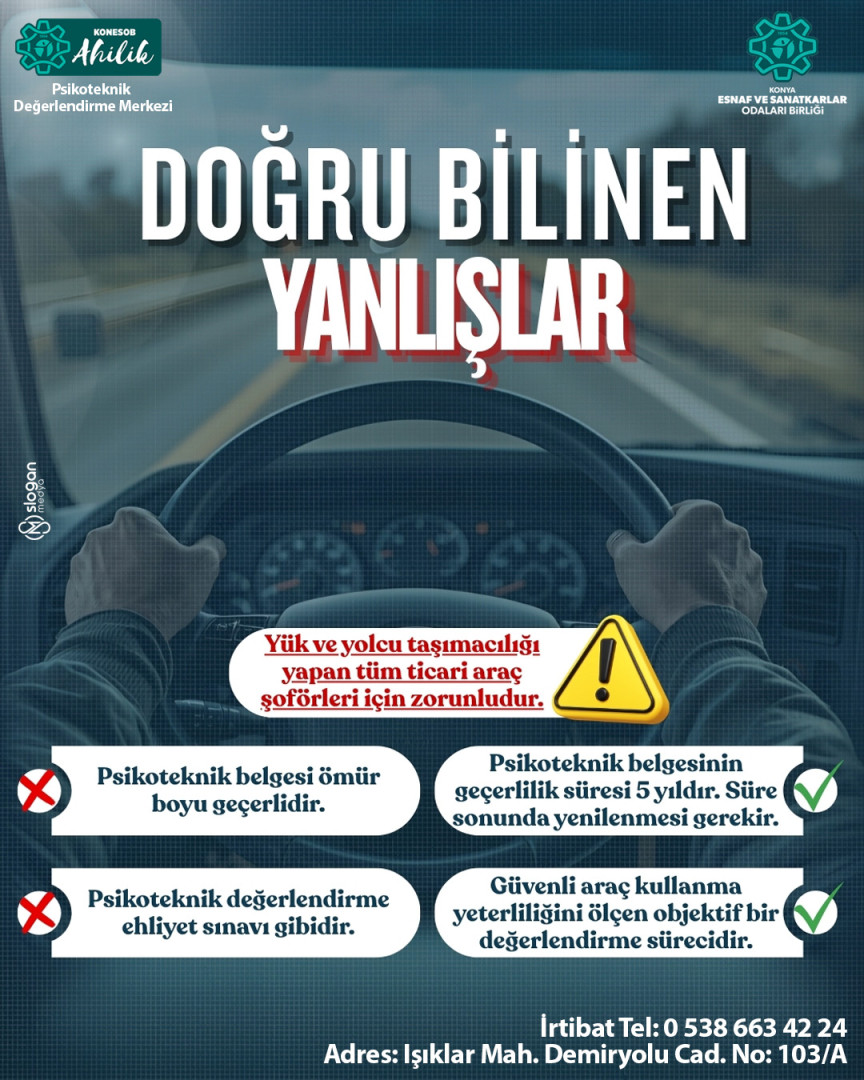 KONESOB Ahilik
Psikoteknik
Değerlendirme Merkezi

KONYA
ESNAF VE SANATKARLAR
ODALARI BİRLİĞİ

DOĞRU BİLİNEN
YANLIŞLAR

slogan medya

Yük ve yolcu taşımacılığı yapan tüm ticari araç şoförleri için zorunludur.

Psikoteknik belgesi ömür boyu geçerlidir.

Psikoteknik belgesinin geçerlilik süresi 5 yıldır. Süre sonunda yenilenmesi gerekir.

Psikoteknik değerlendirme ehliyet sınavı gibidir.

Güvenli araç kullanma yeterliliğini ölçen objektif bir değerlendirme sürecidir.

İrtibat Tel: 0 538 663 42 24
Adres: Işıklar Mah. Demiryolu Cad. No: 103/A